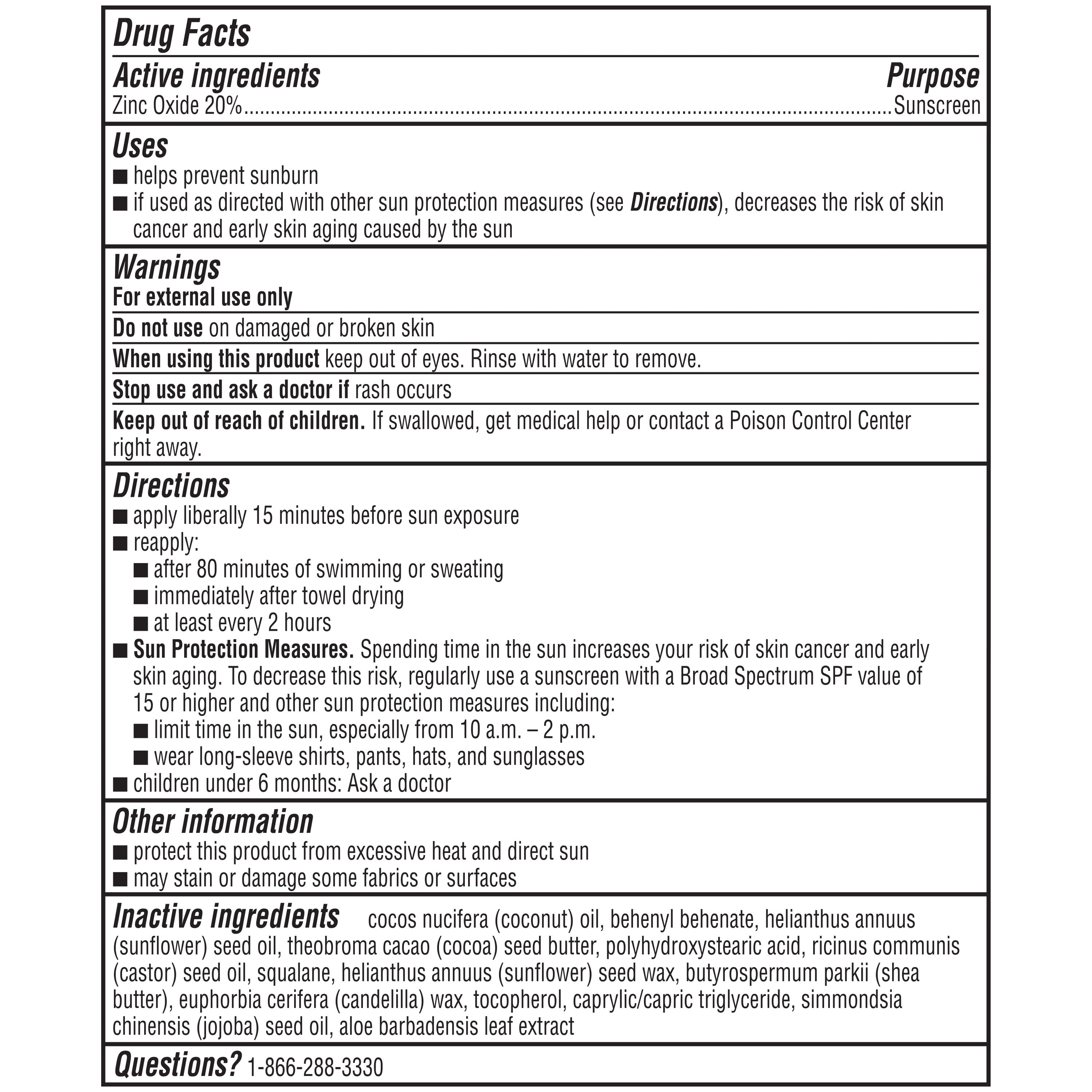 Drug Facts

Active ingredients	Purpose
Zinc Oxide 20%..........Sunscreen

Uses
■ helps prevent sunburn
■ if used as directed with other sun protection measures (see Directions), decreases the risk of skin cancer and early skin aging caused by the sun

Warnings
For external use only

Do not use on damaged or broken skin

When using this product keep out of eyes. Rinse with water to remove.

Stop use and ask a doctor if rash occurs

Keep out of reach of children. If swallowed, get medical help or contact a Poison Control Center right away.

Directions
■ apply liberally 15 minutes before sun exposure
■ reapply:
■ after 80 minutes of swimming or sweating
■ immediately after towel drying
■ at least every 2 hours
■ Sun Protection Measures. Spending time in the sun increases your risk of skin cancer and early skin aging. To decrease this risk, regularly use a sunscreen with a Broad Spectrum SPF value of 15 or higher and other sun protection measures including:
■ limit time in the sun, especially from 10 a.m. – 2 p.m.
■ wear long-sleeve shirts, pants, hats, and sunglasses
■ children under 6 months: Ask a doctor

Other information
■ protect this product from excessive heat and direct sun
■ may stain or damage some fabrics or surfaces

Inactive ingredients cocos nucifera (coconut) oil, behenyl behenate, helianthus annuus (sunflower) seed oil, theobroma cacao (cocoa) seed butter, polyhydroxystearic acid, ricinus communis (castor) seed oil, squalane, helianthus annuus (sunflower) seed wax, butyrospermum parkii (shea butter), euphorbia cerifera (candelilla) wax, tocopherol, caprylic/capric triglyceride, simmondsia chinensis (jojoba) seed oil, aloe barbadensis leaf extract

Questions? 1-866-288-3330